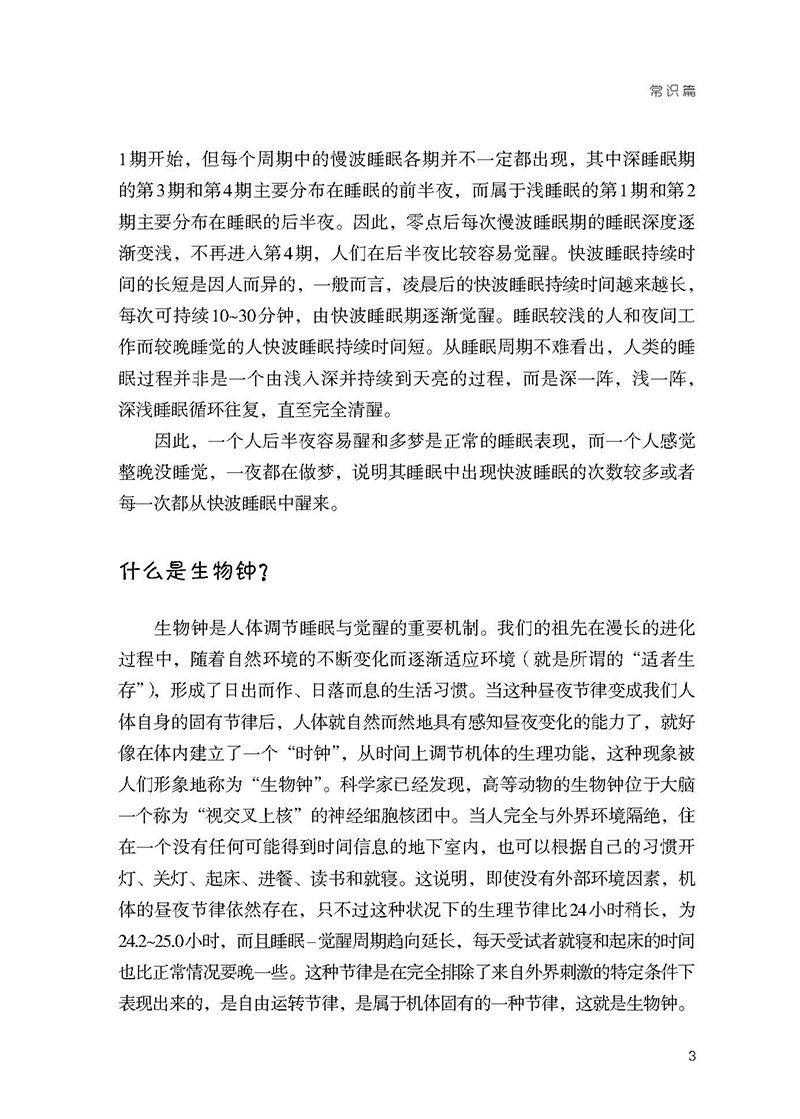 常识篇

1期开始，但每个周期中的慢波睡眠各期并不一定都出现，其中深睡眠期的第3期和第4期主要分布在睡眠的前半夜，而属于浅睡眠的第1期和第2期主要分布在睡眠的后半夜。因此，零点后每次慢波睡眠期的睡眠深度逐渐变浅，不再进入第4期，人们在后半夜比较容易觉醒。快波睡眠持续时间的长短是因人而异的，一般而言，凌晨后的快波睡眠持续时间越来越长，每次可持续10~30分钟，由快波睡眠期逐渐觉醒。睡眠较浅的人和夜间工作而较晚睡觉的人快波睡眠持续时间短。从睡眠周期不难看出，人类的睡眠过程并非是一个由浅入深并持续到天亮的过程，而是深一阵，浅一阵，深浅睡眠循环往复，直至完全清醒。

因此，一个人后半夜容易醒和多梦是正常的睡眠表现，而一个人感觉整晚没睡觉，一夜都在做梦，说明其睡眠中出现快波睡眠的次数较多或者每一次都从快波睡眠中醒来。

什么是生物钟？

生物钟是人体调节睡眠与觉醒的重要机制。我们的祖先在漫长的进化过程中，随着自然环境的不断变化而逐渐适应环境（就是所谓的“适者生存”），形成了日出而作、日落而息的生活习惯。当这种昼夜节律变成我们人体自身的固有节律后，人体就自然而然地具有感知昼夜变化的能力了，就好像在体内建立了一个“时钟”，从时间上调节机体的生理功能，这种现象被人们形象地称为“生物钟”。科学家已经发现，高等动物的生物钟位于大脑一个称为“视交叉上核”的神经细胞核团中。当人完全与外界环境隔绝，住在一个没有任何可能得到时间信息的地下室内，也可以根据自己的习惯开灯、关灯、起床、进餐、读书和就寝。这说明，即使没有外部环境因素，机体的昼夜节律依然存在，只不过这种状况下的生理节律比24小时稍长，为24.2~25.0小时，而且睡眠–觉醒周期趋向延长，每天受试者就寝和起床的时间也比正常情况要晚一些。这种节律是在完全排除了来自外界刺激的特定条件下表现出来的，是自由运转节律，是属于机体固有的一种节律，这就是生物钟。

3